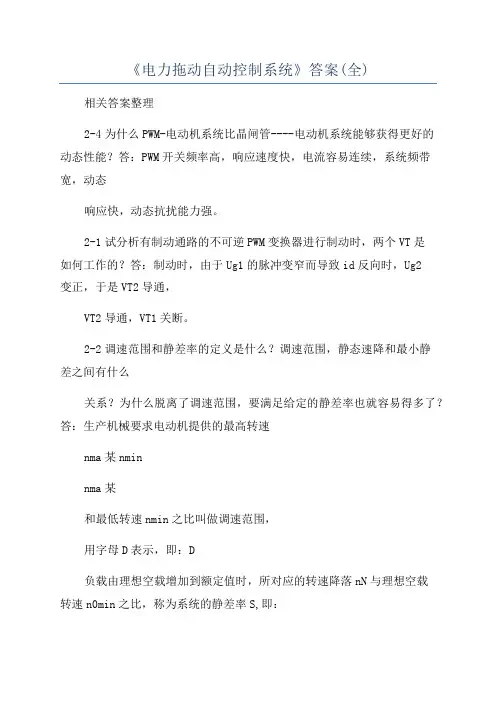 《电力拖动自动控制系统》答案(全)

相关答案整理

2-4 为什么 PWM-电动机系统比晶闸管----电动机系统能够获得更好的动态性能？答：PWM 开关频率高，响应速度快，电流容易连续，系统频带宽，动态

响应快，动态抗扰能力强。

2-1 试分析有制动通路的不可逆 PWM 变换器进行制动时，两个 VT 是如何工作的？答：制动时，由于 Ug1 的脉冲变窄而导致 id 反向时，Ug2 变正，于是 VT2 导通，

VT2 导通，VT1 关断。

2-2 调速范围和静差率的定义是什么？调速范围，静态速降和最小静差之间有什么

关系？为什么脱离了调速范围，要满足给定的静差率也就容易得多了？答：生产机械要求电动机提供的最高转速

nma 某 nmin

nma 某

和最低转速 nmin 之比叫做调速范围，

用字母 D 表示，即：D

负载由理想空载增加到额定值时，所对应的转速降落 nN 与理想空载转速 n0min 之比，称为系统的静差率 S，即：